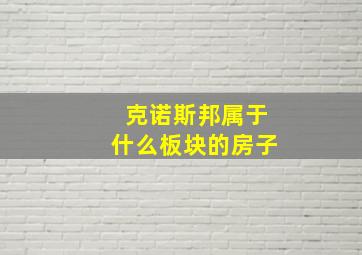 克诺斯邦属于
什么板块的房子